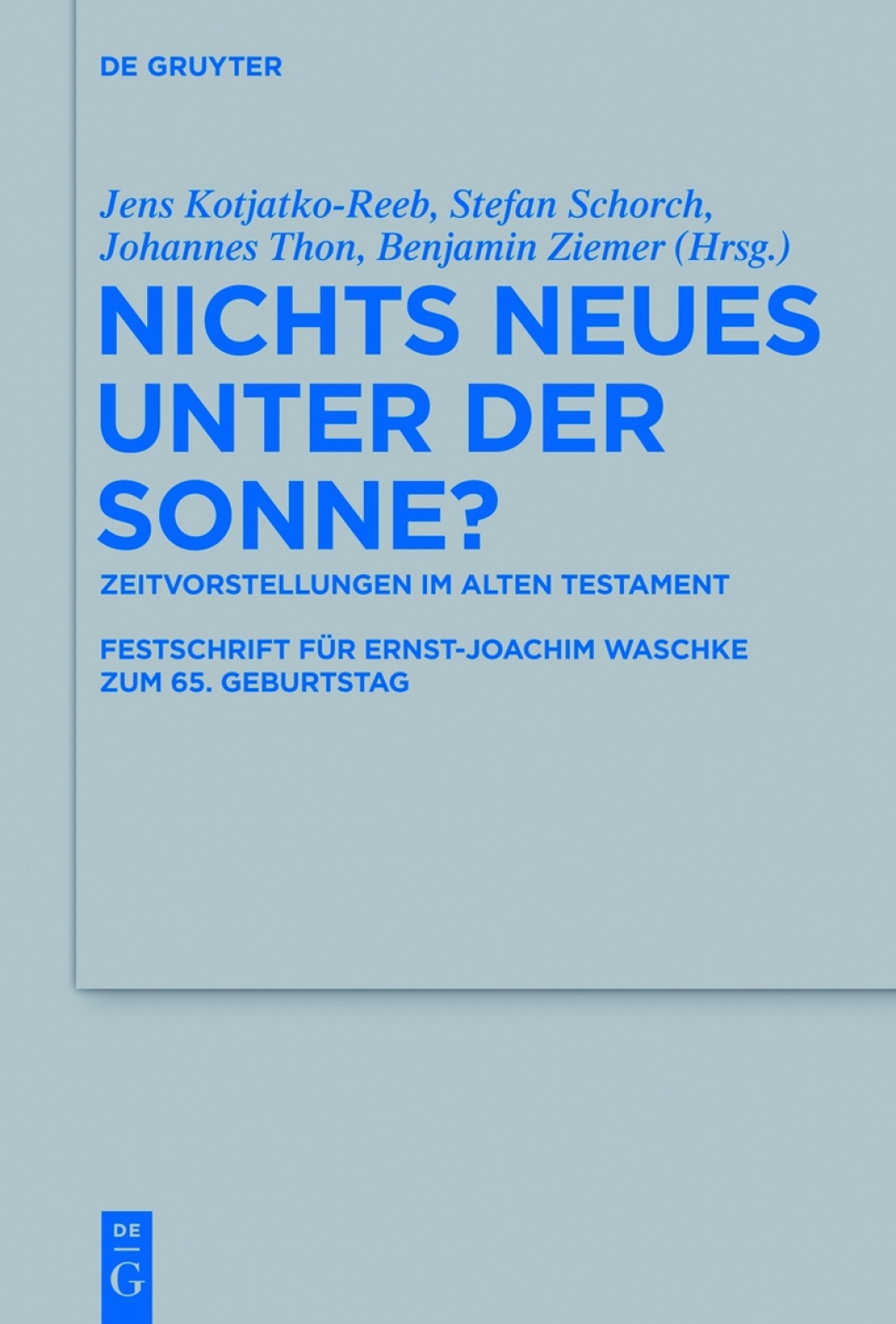 DE GRUYTER

Jens Kotjatko-Reeb, Stefan Schorch, Johannes Thon, Benjamin Ziemer (Hrsg.)

NICHTS NEUES UNTER DER SONNE?

ZEITVORSTELLUNGEN IM ALTEN TESTAMENT

FESTSCHRIFT FÜR ERNST-JOACHIM WASCHKE ZUM 65. GEBURTSTAG

DE
G